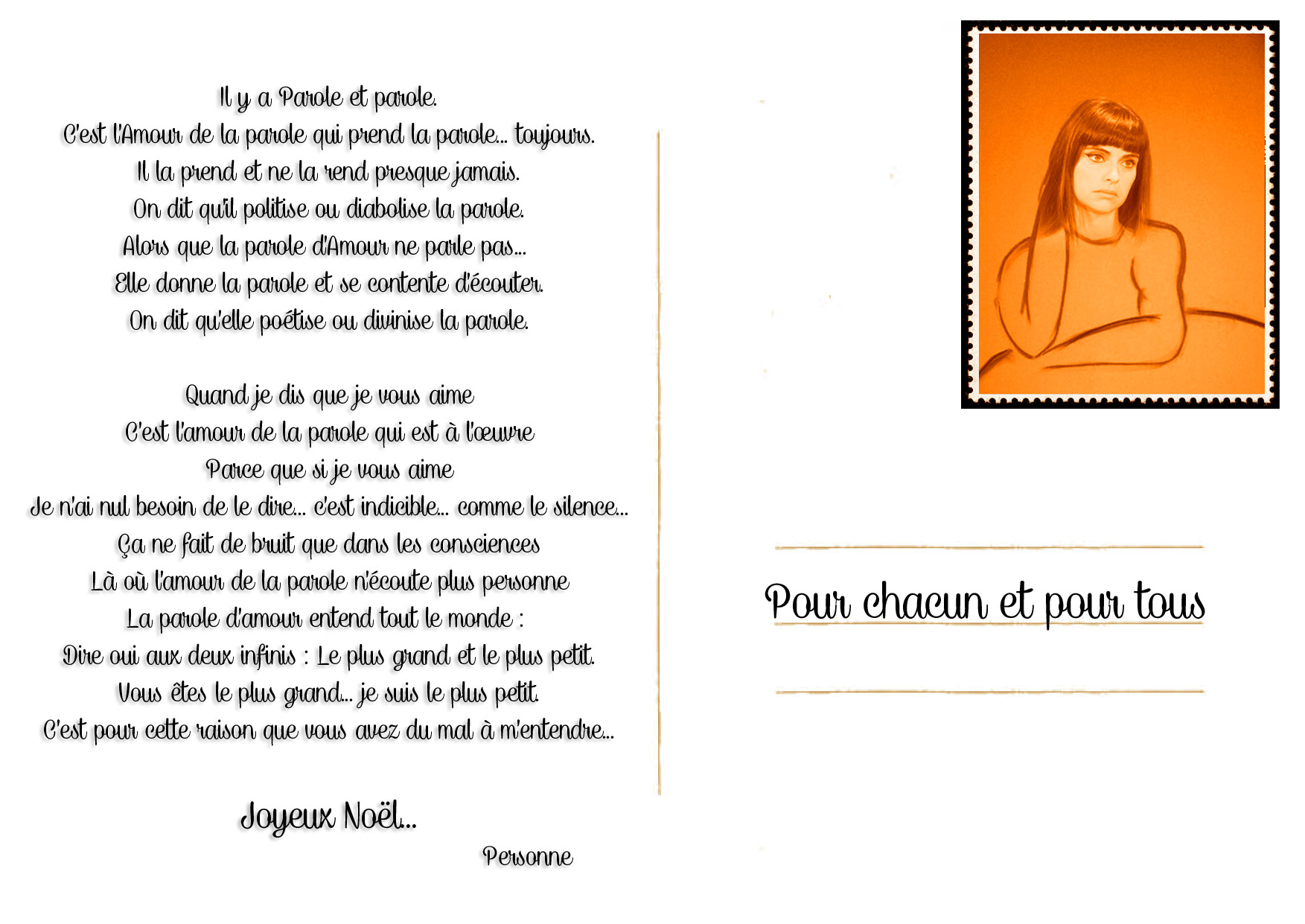 Il y a Parole et parole.
C'est l'Amour de la parole qui prend la parole... toujours.
Il la prend et ne la rend presque jamais.
On dit qu'il politise ou diabolise la parole.
Alors que la parole d'Amour ne parle pas...
Elle donne la parole et se contente d'écouter.
On dit qu'elle poétise ou divinise la parole.

Quand je dis que je vous aime
C'est l'amour de la parole qui est à l'œuvre
Parce que si je vous aime
Je n'ai nul besoin de le dire... c'est indicible... comme le silence...
Ça ne fait de bruit que dans les consciences
Là où l'amour de la parole n'écoute plus personne
La parole d'amour entend tout le monde :
Dire oui aux deux infinis : Le plus grand et le plus petit.
Vous êtes le plus grand... je suis le plus petit.
C'est pour cette raison que vous avez du mal à m'entendre...

Joyeux Noël...
Personne

Pour chacun et pour tous